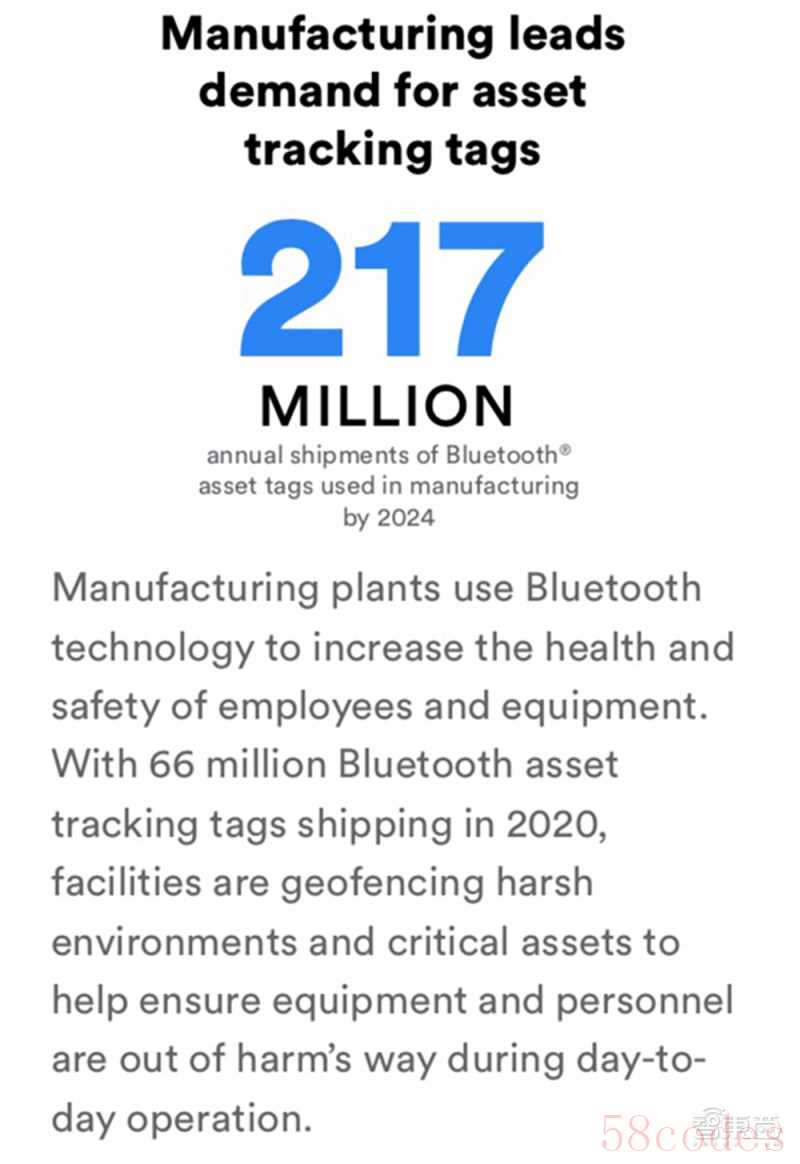 Manufacturing leads demand for asset tracking tags

217

MILLION

annual shipments of Bluetooth® asset tags used in manufacturing by 2024

Manufacturing plants use Bluetooth technology to increase the health and safety of employees and equipment. With 66 million Bluetooth asset tracking tags shipping in 2020, facilities are geofencing harsh environments and critical assets to help ensure equipment and personnel are out of harm's way during day-to-day operation.

58codes